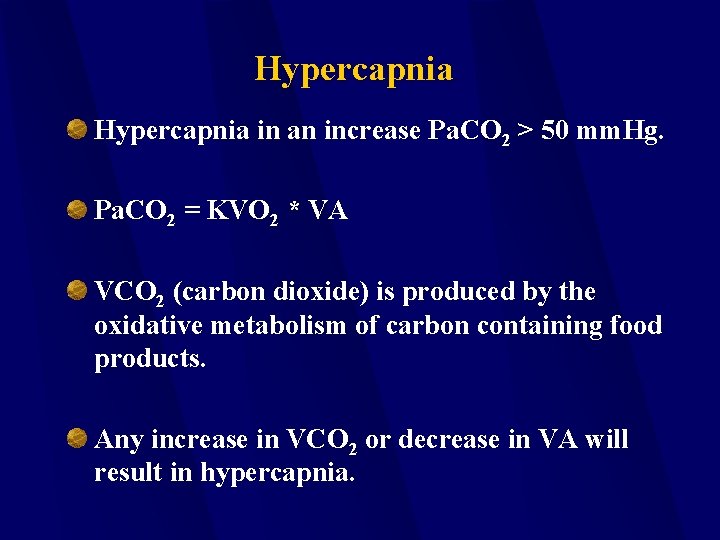 Hypercapnia

• Hypercapnia in an increase $PaCO_2$ > 50 mmHg.

• $PaCO_2 = KVO_2 * VA$

• $VCO_2$ (carbon dioxide) is produced by the oxidative metabolism of carbon containing food products.

• Any increase in $VCO_2$ or decrease in VA will result in hypercapnia.